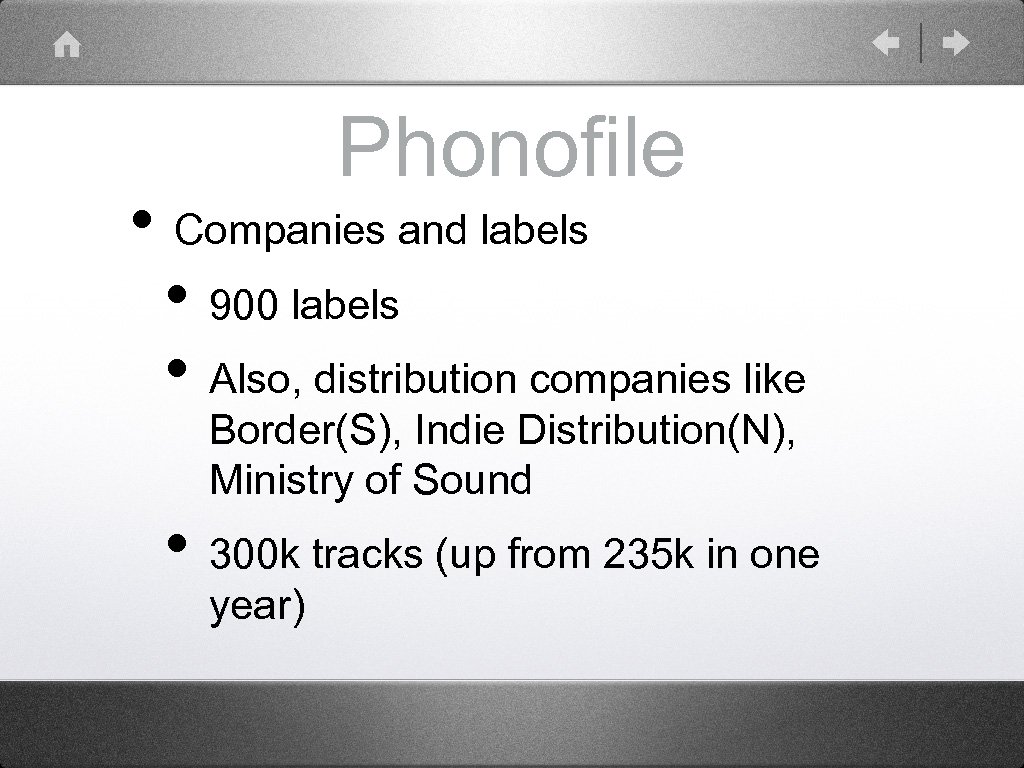 Phonofile

• Companies and labels

• 900 labels

• Also, distribution companies like Border(S), Indie Distribution(N), Ministry of Sound

• 300k tracks (up from 235k in one year)